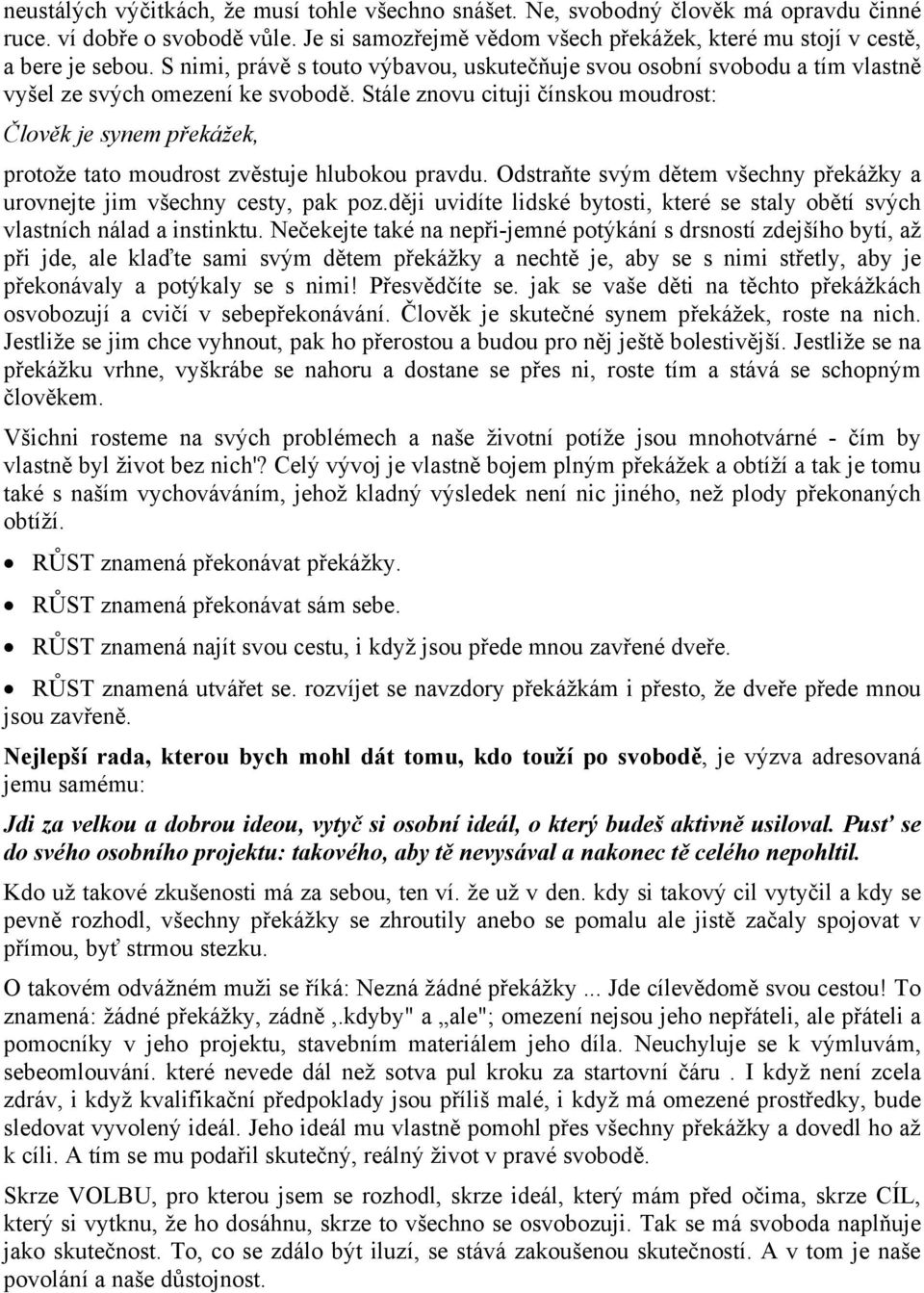 neustálých výčitkách, že musí tohle všechno snášet. Ne, svobodný člověk má opravdu činné ruce. ví dobře o svobodě vůle. Je si samozřejmě vědom všech překážek, které mu stojí v cestě, a bere je sebou. S nimi, právě s touto výbavou, uskutečňuje svou osobní svobodu a tím vlastně vyšel ze svých omezení ke svobodě. Stále znovu cituji čínskou moudrost:

Člověk je synem překážek,

protože tato moudrost zvěstuje hlubokou pravdu. Odstraňte svým dětem všechny překážky a urovnejte jim všechny cesty, pak poz.ději uvidíte lidské bytosti, které se staly obětí svých vlastních nálad a instinktu. Nečekejte také na nepři-jemné potýkání s drsností zdejšího bytí, až při jde, ale klaďte sami svým dětem překážky a nechtě je, aby se s nimi střetly, aby je překonávaly a potýkaly se s nimi! Přesvědčíte se. jak se vaše děti na těchto překážkách osvobozují a cvičí v sebepřekonávání. Člověk je skutečné synem překážek, roste na nich. Jestliže se jim chce vyhnout, pak ho přerostou a budou pro něj ještě bolestivější. Jestliže se na překážku vrhne, vyškrábe se nahoru a dostane se přes ni, roste tím a stává se schopným člověkem.

Všichni rosteme na svých problémech a naše životní potíže jsou mnohotvárné - čím by vlastně byl život bez nich'? Celý vývoj je vlastně bojem plným překážek a obtíží a tak je tomu také s naším vychováváním, jehož kladný výsledek není nic jiného, než plody překonaných obtíží.

• RŮST znamená překonávat překážky.
• RŮST znamená překonávat sám sebe.
• RŮST znamená najít svou cestu, i když jsou přede mnou zavřené dveře.
• RŮST znamená utvářet se. rozvíjet se navzdory překážkám i přesto, že dveře přede mnou jsou zavřeně.

Nejlepší rada, kterou bych mohl dát tomu, kdo touží po svobodě, je výzva adresovaná jemu samému:

Jdi za velkou a dobrou ideou, vytyč si osobní ideál, o který budeš aktivně usiloval. Pusť se do svého osobního projektu: takového, aby tě nevysával a nakonec tě celého nepohltil.

Kdo už takové zkušenosti má za sebou, ten ví. že už v den. kdy si takový cil vytyčil a kdy se pevně rozhodl, všechny překážky se zhroutily anebo se pomalu ale jistě začaly spojovat v přímou, byť strmou stezku.

O takovém odvážném muži se říká: Nezná žádné překážky ... Jde cílevědomě svou cestou! To znamená: žádné překážky, zádně ,.kdyby" a „ale"; omezení nejsou jeho nepřáteli, ale přáteli a pomocníky v jeho projektu, stavebním materiálem jeho díla. Neuchyluje se k výmluvám, sebeomlouvání. které nevede dál než sotva pul kroku za startovní čáru . I když není zcela zdráv, i když kvalifikační předpoklady jsou příliš malé, i když má omezené prostředky, bude sledovat vyvolený ideál. Jeho ideál mu vlastně pomohl přes všechny překážky a dovedl ho až k cíli. A tím se mu podařil skutečný, reálný život v pravé svobodě.

Skrze VOLBU, pro kterou jsem se rozhodl, skrze ideál, který mám před očima, skrze CÍL, který si vytknu, že ho dosáhnu, skrze to všechno se osvobozuji. Tak se má svoboda naplňuje jako skutečnost. To, co se zdálo být iluzí, se stává zakoušenou skutečností. A v tom je naše povolání a naše důstojnost.